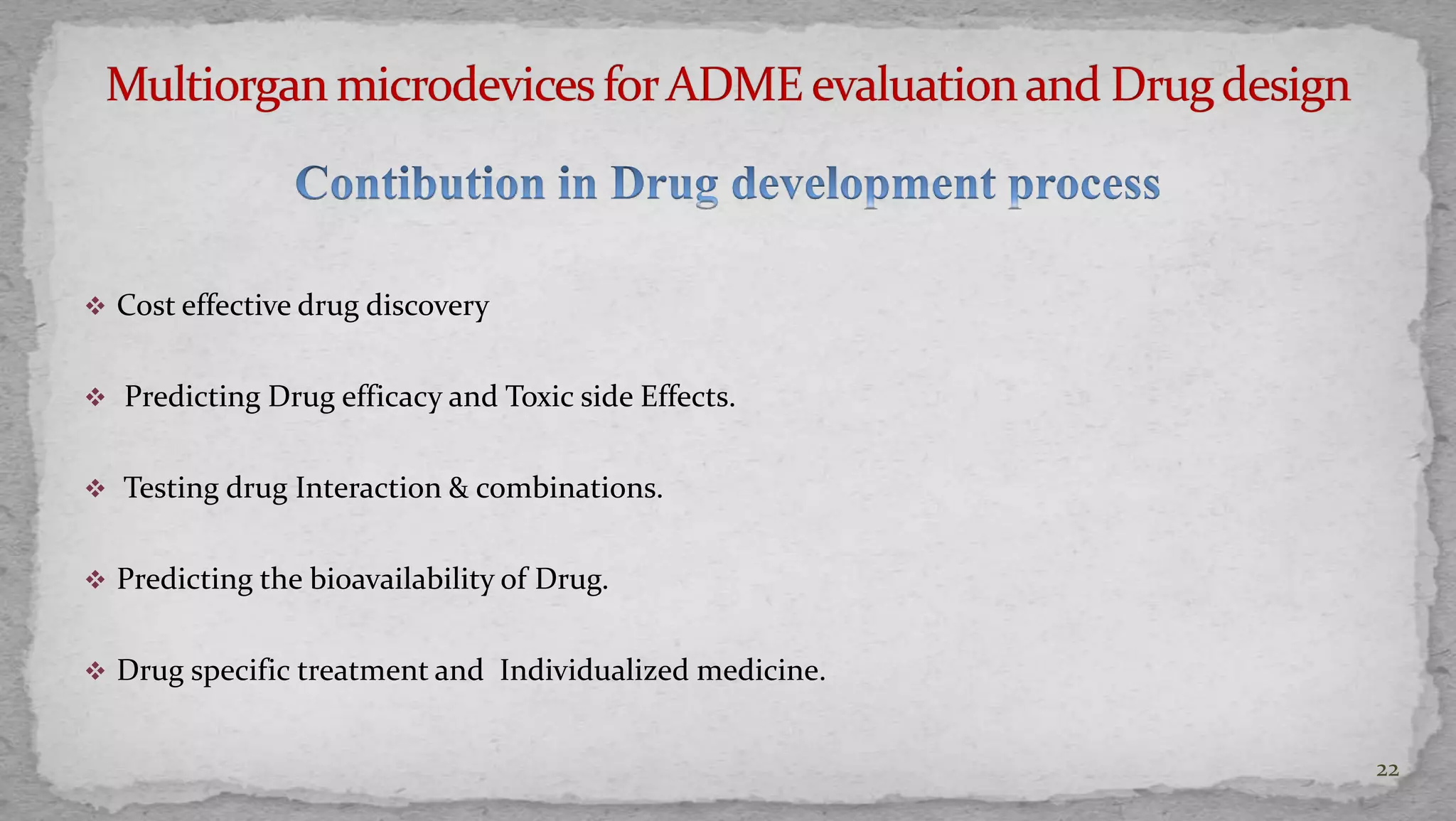 Multiorgan microdevices for ADME evaluation and Drug design

Contibution in Drug development process

❖ Cost effective drug discovery

❖ Predicting Drug efficacy and Toxic side Effects.

❖ Testing drug Interaction & combinations.

❖ Predicting the bioavailability of Drug.

❖ Drug specific treatment and Individualized medicine.

22